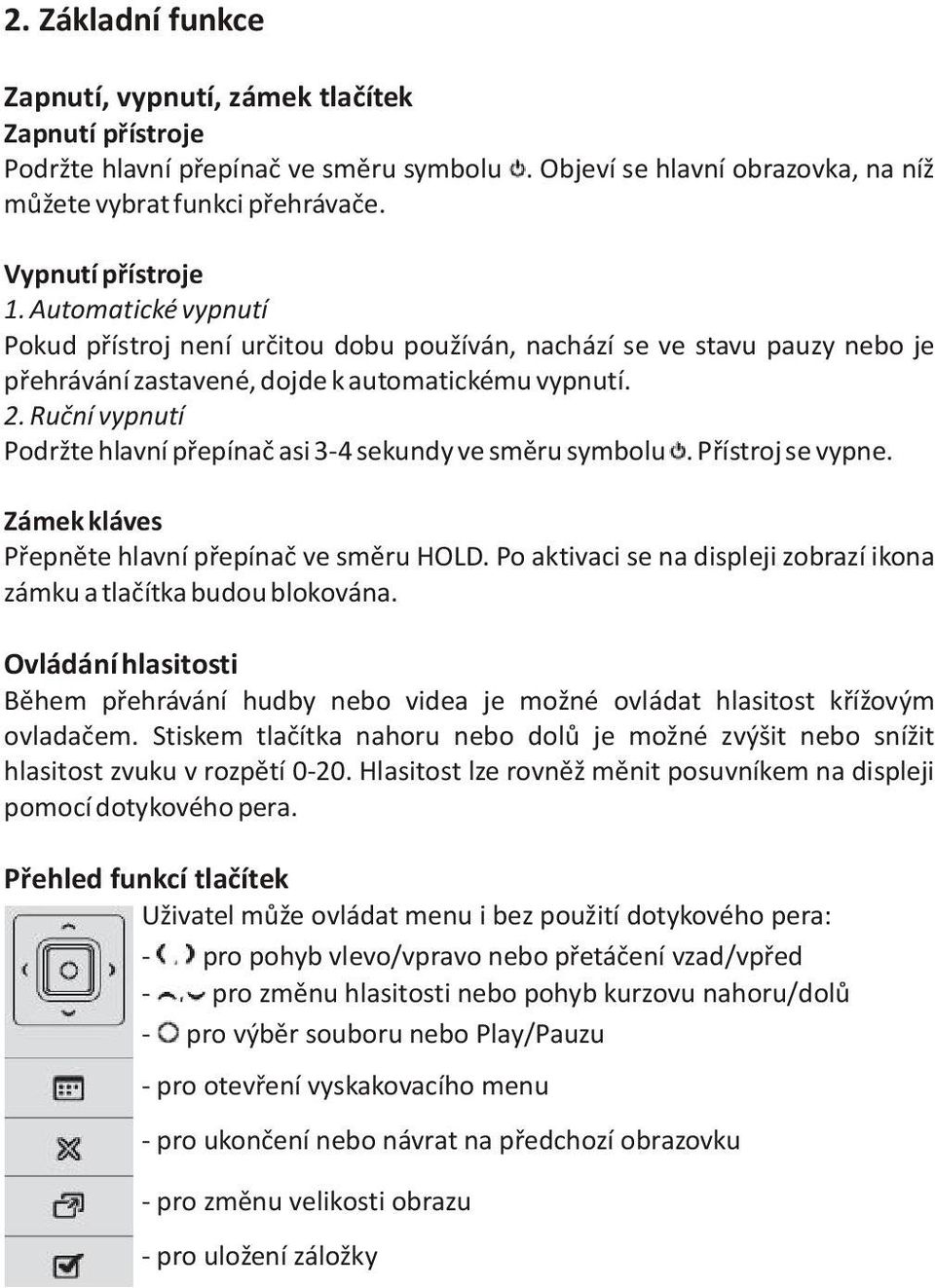 2. Základní funkce

Zapnutí, vypnutí, zámek tlačítek
Zapnutí přístroje
Podržte hlavní přepínač ve směru symbolu . Objeví se hlavní obrazovka, na níž můžete vybrat funkci přehrávače.

Vypnutí přístroje
1. Automatické vypnutí
Pokud přístroj není určitou dobu používán, nachází se ve stavu pauzy nebo je přehrávání zastavené, dojde k automatickému vypnutí.
2. Ruční vypnutí
Podržte hlavní přepínač asi 3-4 sekundy ve směru symbolu . Přístroj se vypne.

Zámek kláves
Přepněte hlavní přepínač ve směru HOLD. Po aktivaci se na displeji zobrazí ikona zámku a tlačítka budou blokována.

Ovládání hlasitosti
Během přehrávání hudby nebo videa je možné ovládat hlasitost křížovým ovladačem. Stiskem tlačítka nahoru nebo dolů je možné zvýšit nebo snížit hlasitost zvuku v rozpětí 0-20. Hlasitost lze rovněž měnit posuvníkem na displeji pomocí dotykového pera.

Přehled funkcí tlačítek
Uživatel může ovládat menu i bez použití dotykového pera:
- pro pohyb vlevo/vpravo nebo přetáčení vzad/vpřed
- pro změnu hlasitosti nebo pohyb kurzovu nahoru/dolů
- pro výběr souboru nebo Play/Pauzu
- pro otevření vyskakovacího menu
- pro ukončení nebo návrat na předchozí obrazovku
- pro změnu velikosti obrazu
- pro uložení záložky